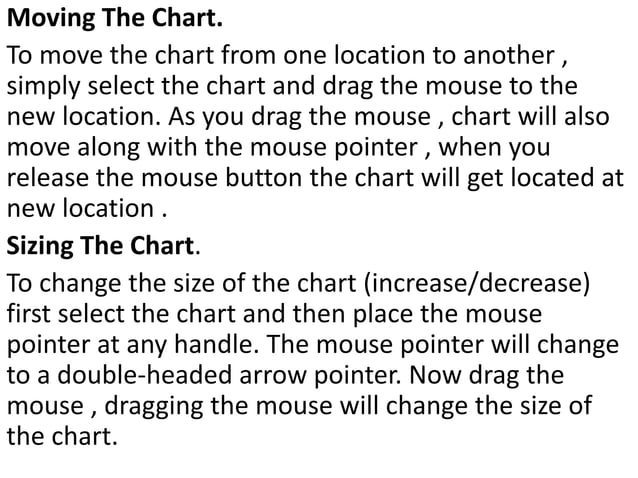 Moving The Chart.

To move the chart from one location to another , simply select the chart and drag the mouse to the new location. As you drag the mouse , chart will also move along with the mouse pointer , when you release the mouse button the chart will get located at new location .

Sizing The Chart.

To change the size of the chart (increase/decrease) first select the chart and then place the mouse pointer at any handle. The mouse pointer will change to a double-headed arrow pointer. Now drag the mouse , dragging the mouse will change the size of the chart.